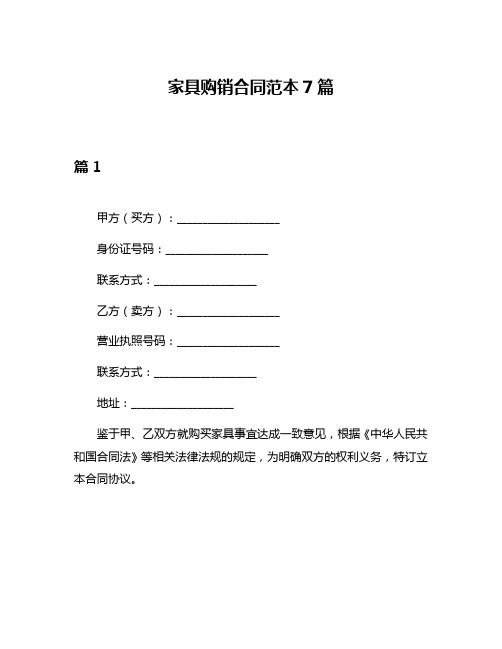 家具购销合同范本 7 篇

篇 1

甲方（买方）：__________________

身份证号码：__________________

联系方式：__________________

乙方（卖方）：__________________

营业执照号码：__________________

联系方式：__________________

地址：__________________

鉴于甲、乙双方就购买家具事宜达成一致意见，根据《中华人民共和国合同法》等相关法律法规的规定，为明确双方的权利义务，特订立本合同协议。